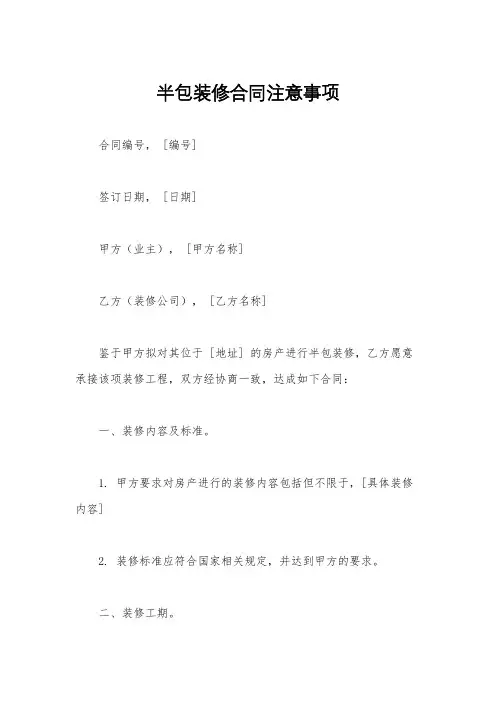 半包装修合同注意事项

合同编号，[编号]

签订日期，[日期]

甲方（业主），[甲方名称]

乙方（装修公司），[乙方名称]

鉴于甲方拟对其位于[地址]的房产进行半包装修，乙方愿意承接该项装修工程，双方经协商一致，达成如下合同：

一、装修内容及标准。

1. 甲方要求对房产进行的装修内容包括但不限于，[具体装修内容]

2. 装修标准应符合国家相关规定，并达到甲方的要求。

二、装修工期。